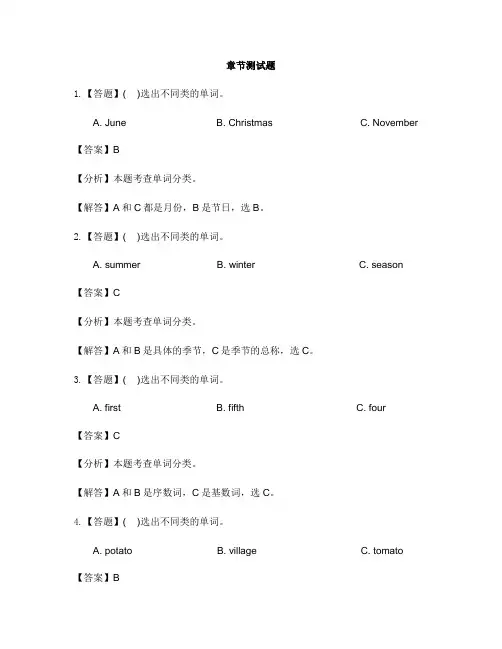 章节测试题

1. 【答题】(　)选出不同类的单词。

A. June　　B. Christmas　　C. November

【答案】B

【分析】本题考查单词分类。

【解答】A 和 C 都是月份，B 是节日，选 B。

2. 【答题】(　)选出不同类的单词。

A. summer　　B. winter　　C. season

【答案】C

【分析】本题考查单词分类。

【解答】A 和 B 是具体的季节，C 是季节的总称，选 C。

3. 【答题】(　)选出不同类的单词。

A. first　　B. fifth　　C. four

【答案】C

【分析】本题考查单词分类。

【解答】A 和 B 是序数词，C 是基数词，选 C。

4. 【答题】(　)选出不同类的单词。

A. potato　　B. village　　C. tomato

【答案】B